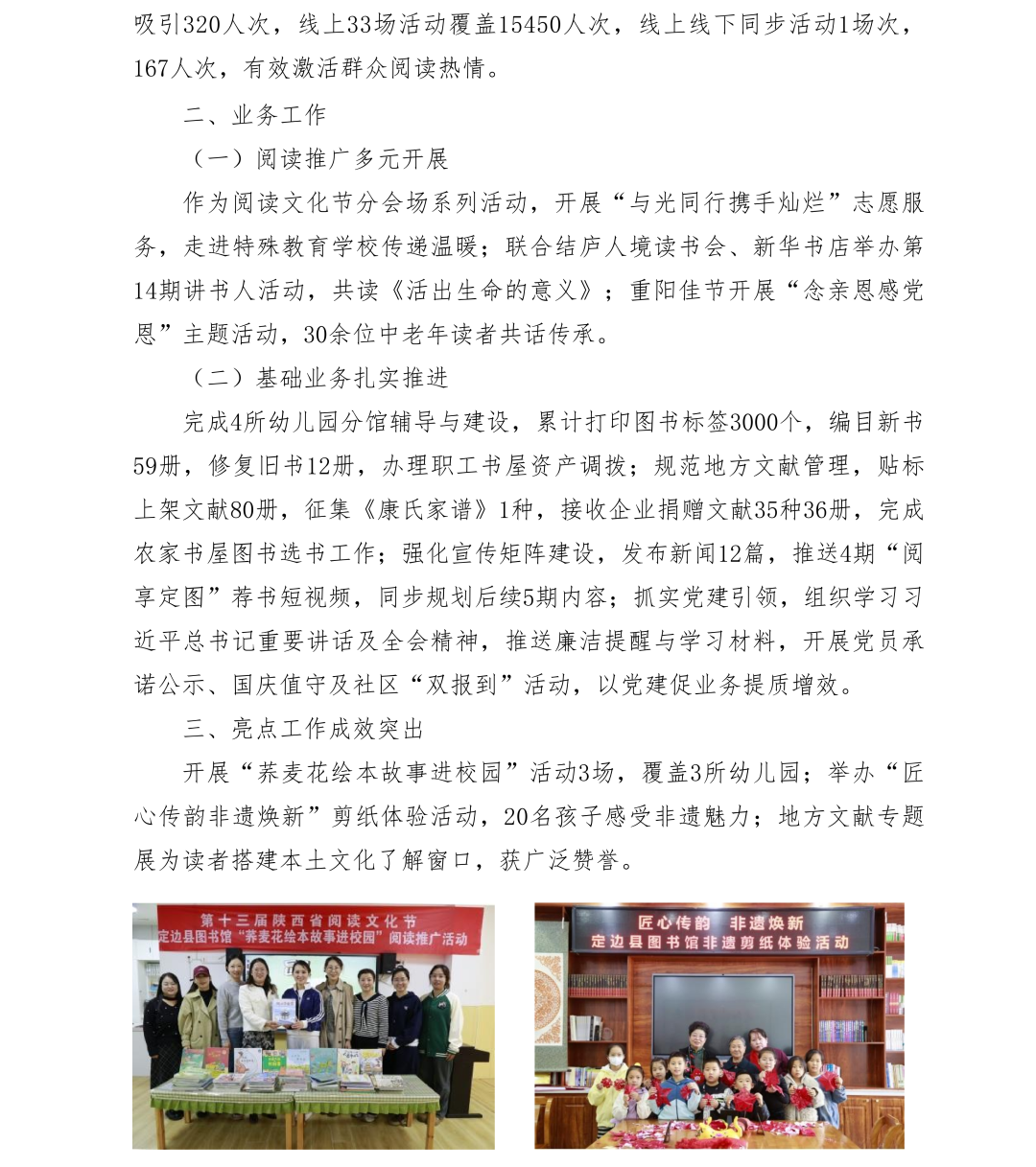 吸引320人次，线上33场活动覆盖15450人次，线上线下同步活动1场次，167人次，有效激活群众阅读热情。

二、业务工作

（一）阅读推广多元开展

作为阅读文化节分会场系列活动，开展“与光同行携手灿烂”志愿服务，走进特殊教育学校传递温暖；联合结庐人境读书会、新华书店举办第14期讲书人活动，共读《活出生命的意义》；重阳佳节开展“念亲恩感党恩”主题活动，30余位中老年读者共话传承。

（二）基础业务扎实推进

完成4所幼儿园分馆辅导与建设，累计打印图书标签3000个，编目新书59册，修复旧书12册，办理职工书屋资产调拨；规范地方文献管理，贴标上架文献80册，征集《康氏家谱》1种，接收企业捐赠文献35种36册，完成农家书屋图书选书工作；强化宣传矩阵建设，发布新闻12篇，推送4期“阅享定图”荐书短视频，同步规划后续5期内容；抓实党建引领，组织学习习近平总书记重要讲话及全会精神，推送廉洁提醒与学习材料，开展党员承诺公示、国庆值守及社区“双报到”活动，以党建促业务提质增效。

三、亮点工作成效突出

开展“荞麦花绘本故事进校园”活动3场，覆盖3所幼儿园；举办“匠心传韵非遗焕新”剪纸体验活动，20名孩子感受非遗魅力；地方文献专题展为读者搭建本土文化了解窗口，获广泛赞誉。

第十三届陕西省阅读文化节
定边县图书馆“荞麦花绘本故事进校园”阅读推广活动

匠心传韵 非遗焕新
定边县图书馆非遗剪纸体验活动